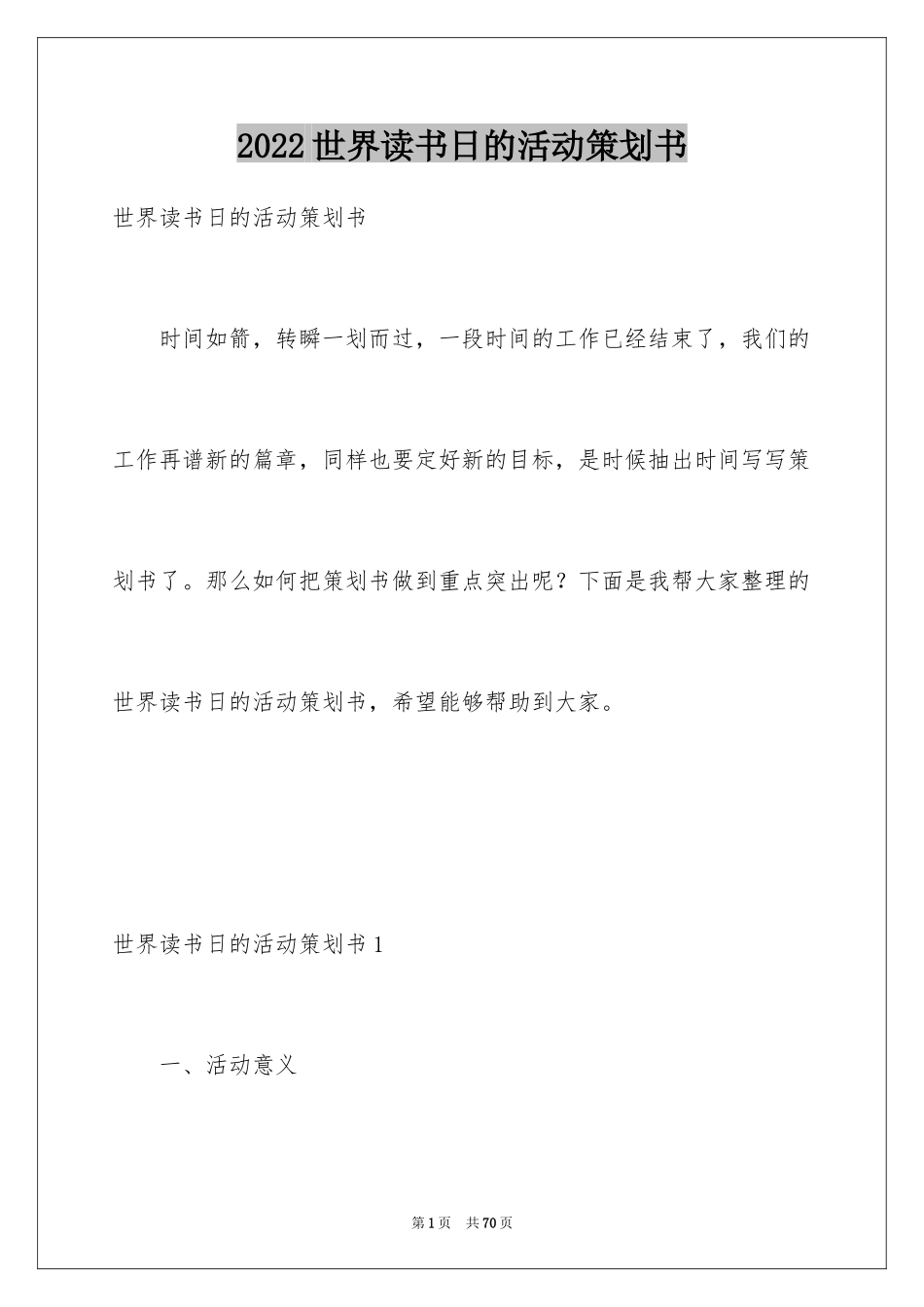 2022世界读书日的活动策划书

世界读书日的活动策划书

时间如箭，转瞬一划而过，一段时间的工作已经结束了，我们的工作再谱新的篇章，同样也要定好新的目标，是时候抽出时间写写策划书了。那么如何把策划书做到重点突出呢？下面是我帮大家整理的世界读书日的活动策划书，希望能够帮助到大家。

世界读书日的活动策划书1

一、活动意义

第1页  共70页